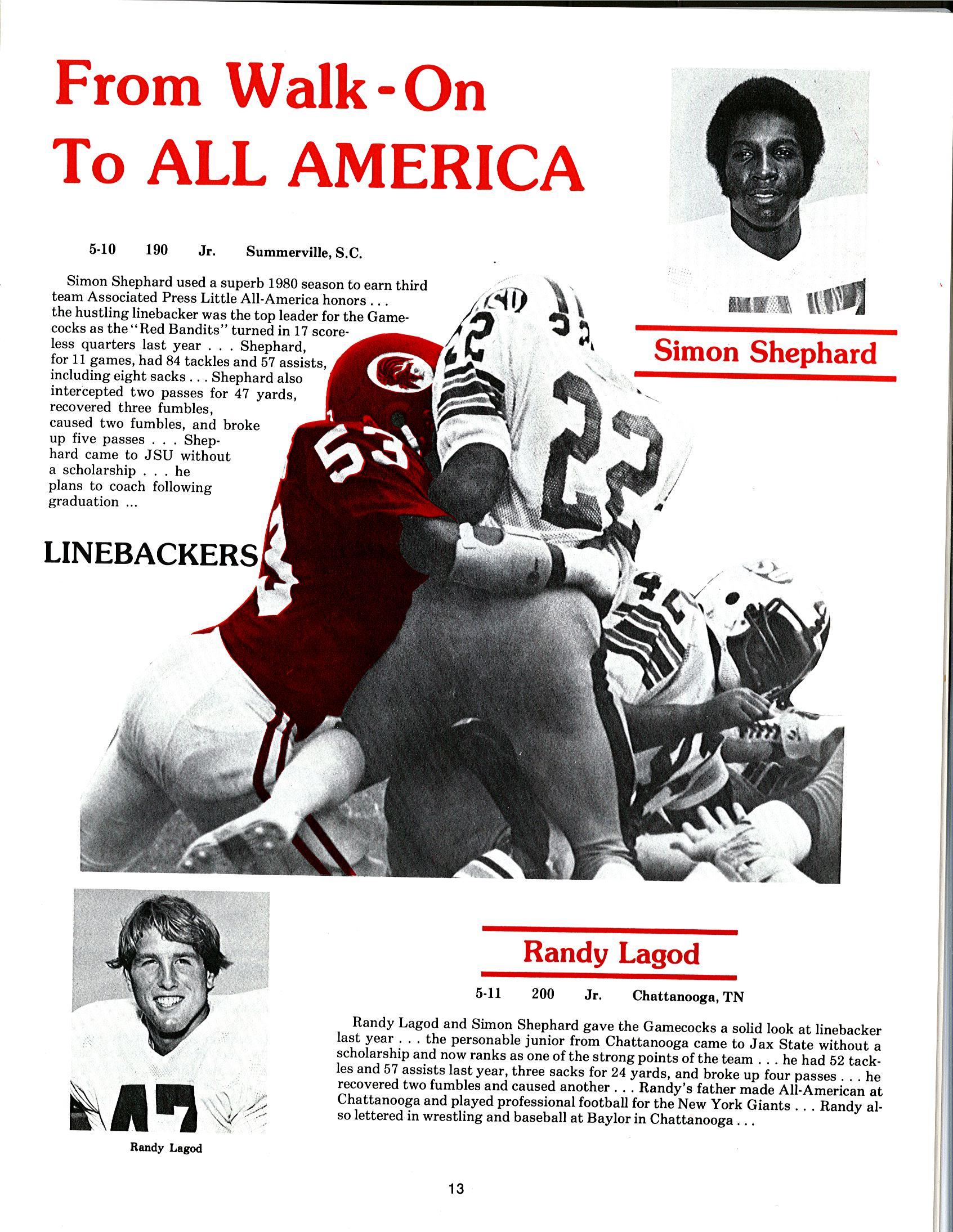 From Walk-On
To ALL AMERICA

Simon Shephard

5-10 190 Jr. Summerville, S.C.

Simon Shephard used a superb 1980 season to earn third team Associated Press Little All-America honors . . . the hustling linebacker was the top leader for the Gamecocks as the "Red Bandits" turned in 17 scoreless quarters last year . . . Shephard, for 11 games, had 84 tackles and 57 assists, including eight sacks . . . Shephard also intercepted two passes for 47 yards, recovered three fumbles, caused two fumbles, and broke up five passes . . . Shephard came to JSU without a scholarship . . . he plans to coach following graduation ...

LINEBACKERS

Randy Lagod

Randy Lagod

5-11 200 Jr. Chattanooga, TN

Randy Lagod and Simon Shephard gave the Gamecocks a solid look at linebacker last year . . . the personable junior from Chattanooga came to Jax State without a scholarship and now ranks as one of the strong points of the team . . . he had 52 tackles and 57 assists last year, three sacks for 24 yards, and broke up four passes . . . he recovered two fumbles and caused another . . . Randy's father made All-American at Chattanooga and played professional football for the New York Giants . . . Randy also lettered in wrestling and baseball at Baylor in Chattanooga . . .

13